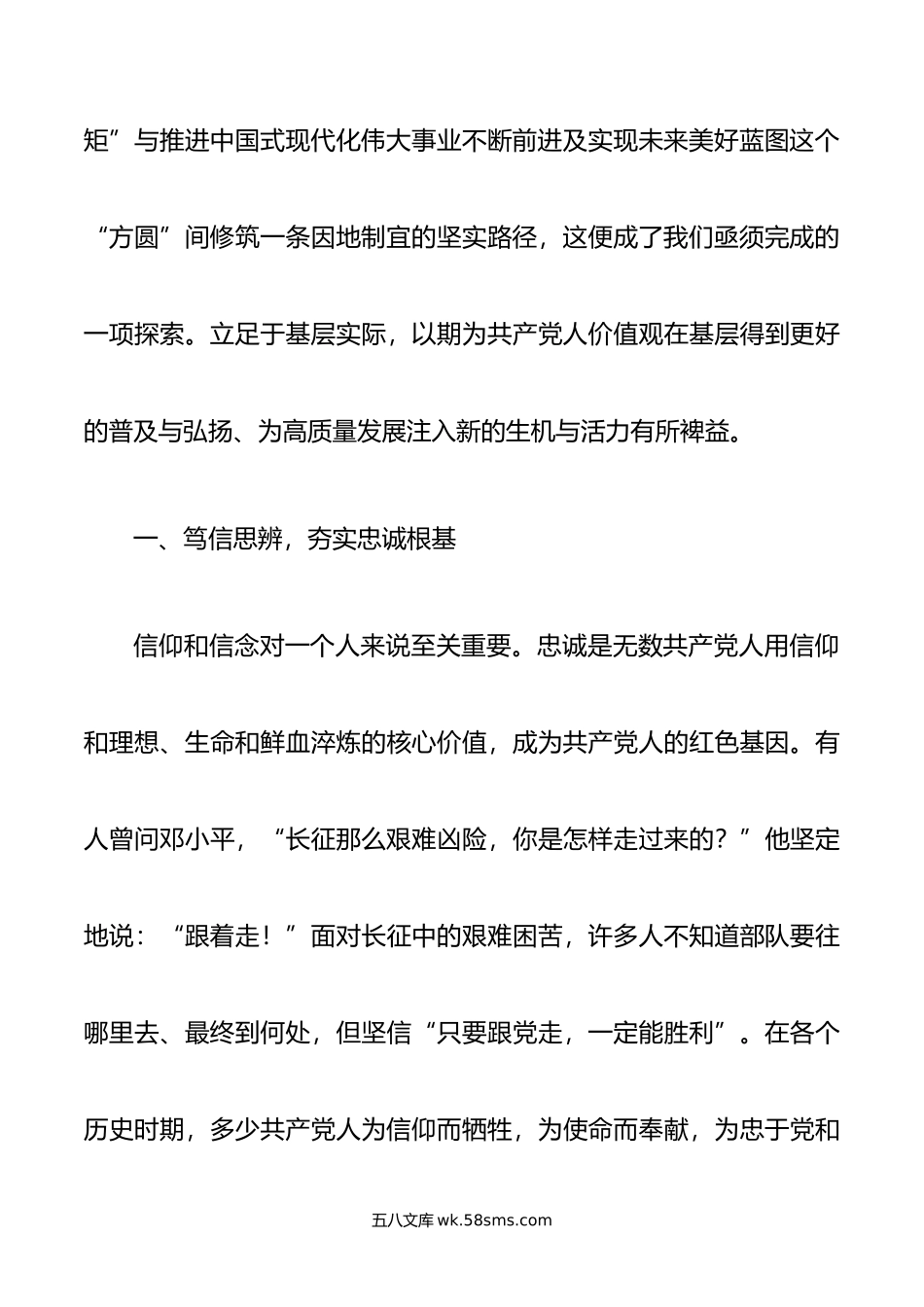 矩”与推进中国式现代化伟大事业不断前进及实现未来美好蓝图这个“方圆”间修筑一条因地制宜的坚实路径，这便成了我们亟须完成的一项探索。立足于基层实际，以期为共产党人价值观在基层得到更好的普及与弘扬、为高质量发展注入新的生机与活力有所裨益。

一、笃信思辨，夯实忠诚根基

信仰和信念对一个人来说至关重要。忠诚是无数共产党人用信仰和理想、生命和鲜血淬炼的核心价值，成为共产党人的红色基因。有人曾问邓小平，“长征那么艰难凶险，你是怎样走过来的？”他坚定地说：“跟着走！”面对长征中的艰难困苦，许多人不知道部队要往哪里去、最终到何处，但坚信“只要跟党走，一定能胜利”。在各个历史时期，多少共产党人为信仰而牺牲，为使命而奉献，为忠于党和

五八文库 wk.58sms.com